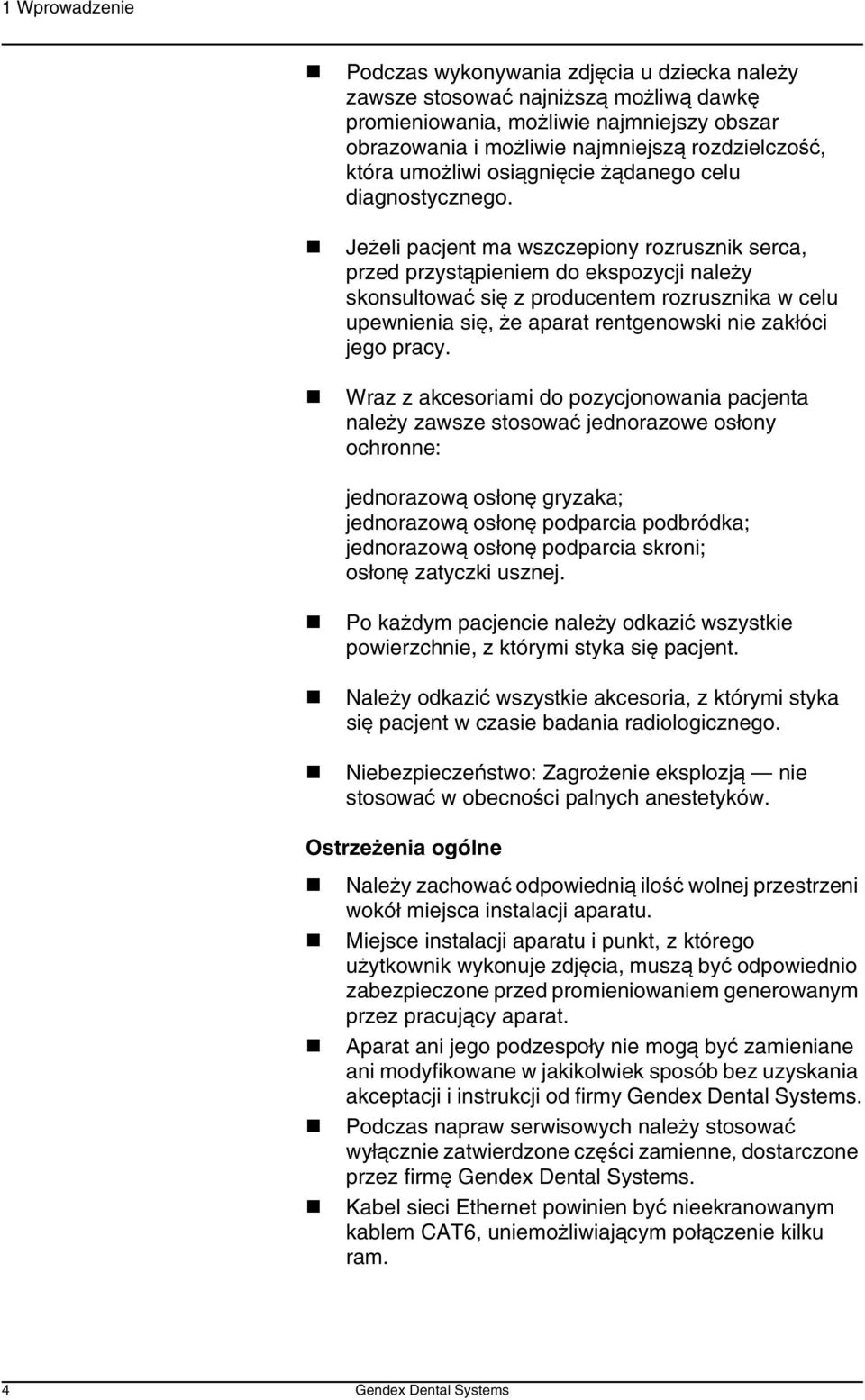 1 Wprowadzenie

Podczas wykonywania zdjęcia u dziecka należy zawsze stosować najniższą możliwą dawkę promieniowania, możliwie najmniejszy obszar obrazowania i możliwie najmniejszą rozdzielczość, która umożliwi osiągnięcie żądanego celu diagnostycznego.

Jeżeli pacjent ma wszczepiony rozrusznik serca, przed przystąpieniem do ekspozycji należy skonsultować się z producentem rozrusznika w celu upewnienia się, że aparat rentgenowski nie zakłóci jego pracy.

Wraz z akcesoriami do pozycjonowania pacjenta należy zawsze stosować jednorazowe osłony ochronne:

jednorazową osłonę gryzaka;
jednorazową osłonę podparcia podbródka;
jednorazową osłonę podparcia skroni;
osłonę zatyczki usznej.

Po każdym pacjencie należy odkazić wszystkie powierzchnie, z którymi styka się pacjent.

Należy odkazić wszystkie akcesoria, z którymi styka się pacjent w czasie badania radiologicznego.

Niebezpieczeństwo: Zagrożenie eksplozją — nie stosować w obecności palnych anestetyków.

Ostrzeżenia ogólne

Należy zachować odpowiednią ilość wolnej przestrzeni wokół miejsca instalacji aparatu.

Miejsce instalacji aparatu i punkt, z którego użytkownik wykonuje zdjęcia, muszą być odpowiednio zabezpieczone przed promieniowaniem generowanym przez pracujący aparat.

Aparat ani jego podzespoły nie mogą być zamieniane ani modyfikowane w jakikolwiek sposób bez uzyskania akceptacji i instrukcji od firmy Gendex Dental Systems.

Podczas napraw serwisowych należy stosować wyłącznie zatwierdzone części zamienne, dostarczone przez firmę Gendex Dental Systems.

Kabel sieci Ethernet powinien być nieekranowanym kablem CAT6, uniemożliwiającym połączenie kilku ram.

4 Gendex Dental Systems